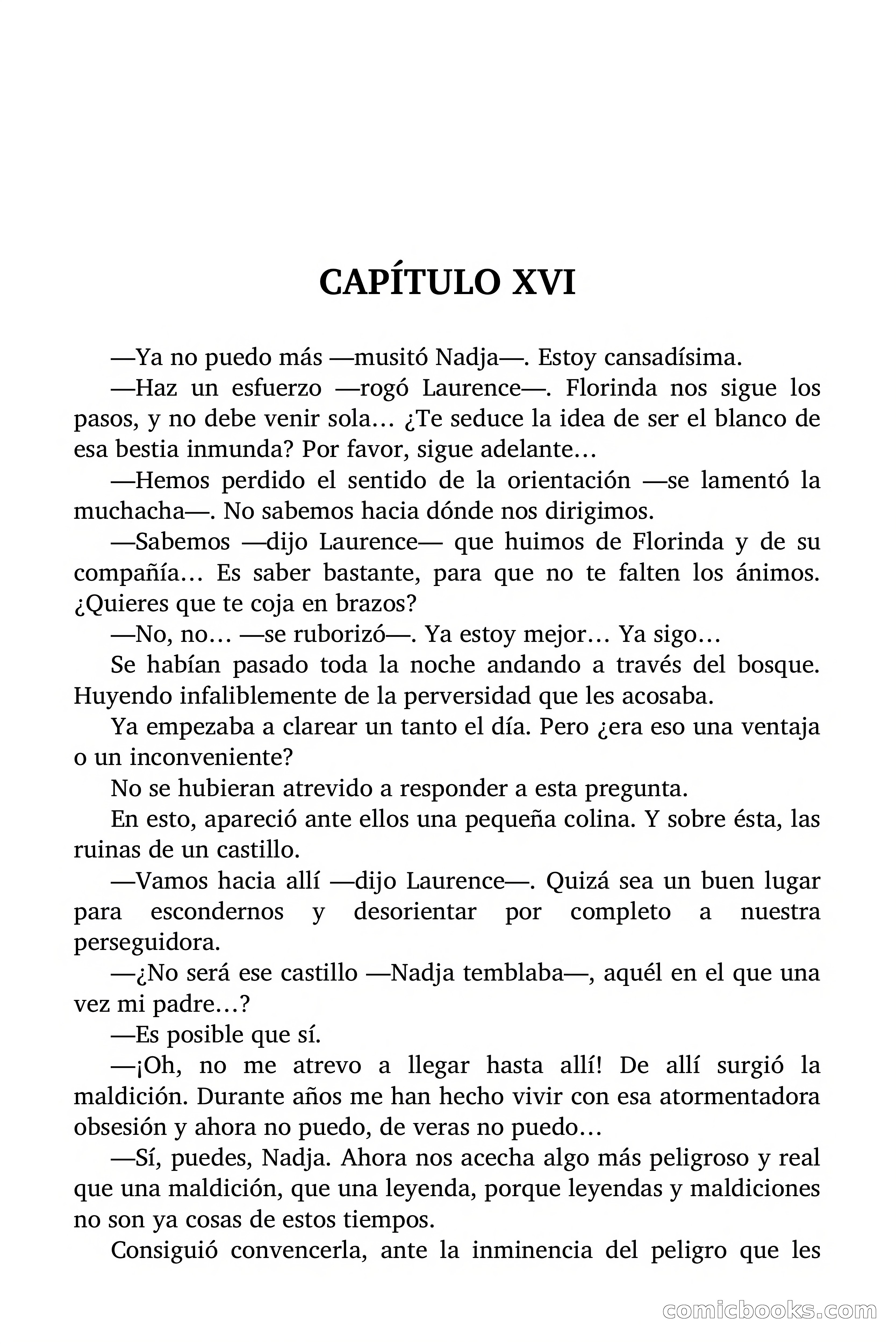 CAPÍTULO XVI

—Ya no puedo más —musitó Nadja—. Estoy cansadísima.

—Haz un esfuerzo —rogó Laurence—. Florinda nos sigue los pasos, y no debe venir sola… ¿Te seduce la idea de ser el blanco de esa bestia inmunda? Por favor, sigue adelante…

—Hemos perdido el sentido de la orientación —se lamentó la muchacha—. No sabemos hacia dónde nos dirigimos.

—Sabemos —dijo Laurence— que huimos de Florinda y de su compañía… Es saber bastante, para que no te falten los ánimos. ¿Quieres que te coja en brazos?

—No, no… —se ruborizó—. Ya estoy mejor… Ya sigo…

Se habían pasado toda la noche andando a través del bosque. Huyendo infaliblemente de la perversidad que les acosaba.

Ya empezaba a clarear un tanto el día. Pero ¿era eso una ventaja o un inconveniente?

No se hubieran atrevido a responder a esta pregunta.

En esto, apareció ante ellos una pequeña colina. Y sobre ésta, las ruinas de un castillo.

—Vamos hacia allí —dijo Laurence—. Quizá sea un buen lugar para escondernos y desorientar por completo a nuestra perseguidora.

—¿No será ese castillo —Nadja temblaba—, aquél en el que una vez mi padre…?

—Es posible que sí.

—¡Oh, no me atrevo a llegar hasta allí! De allí surgió la maldición. Durante años me han hecho vivir con esa atormentadora obsesión y ahora no puedo, de veras no puedo…

—Sí, puedes, Nadja. Ahora nos acecha algo más peligroso y real que una maldición, que una leyenda, porque leyendas y maldiciones no son ya cosas de estos tiempos.

Consiguió convencerla, ante la inminencia del peligro que les

comicbooks.com